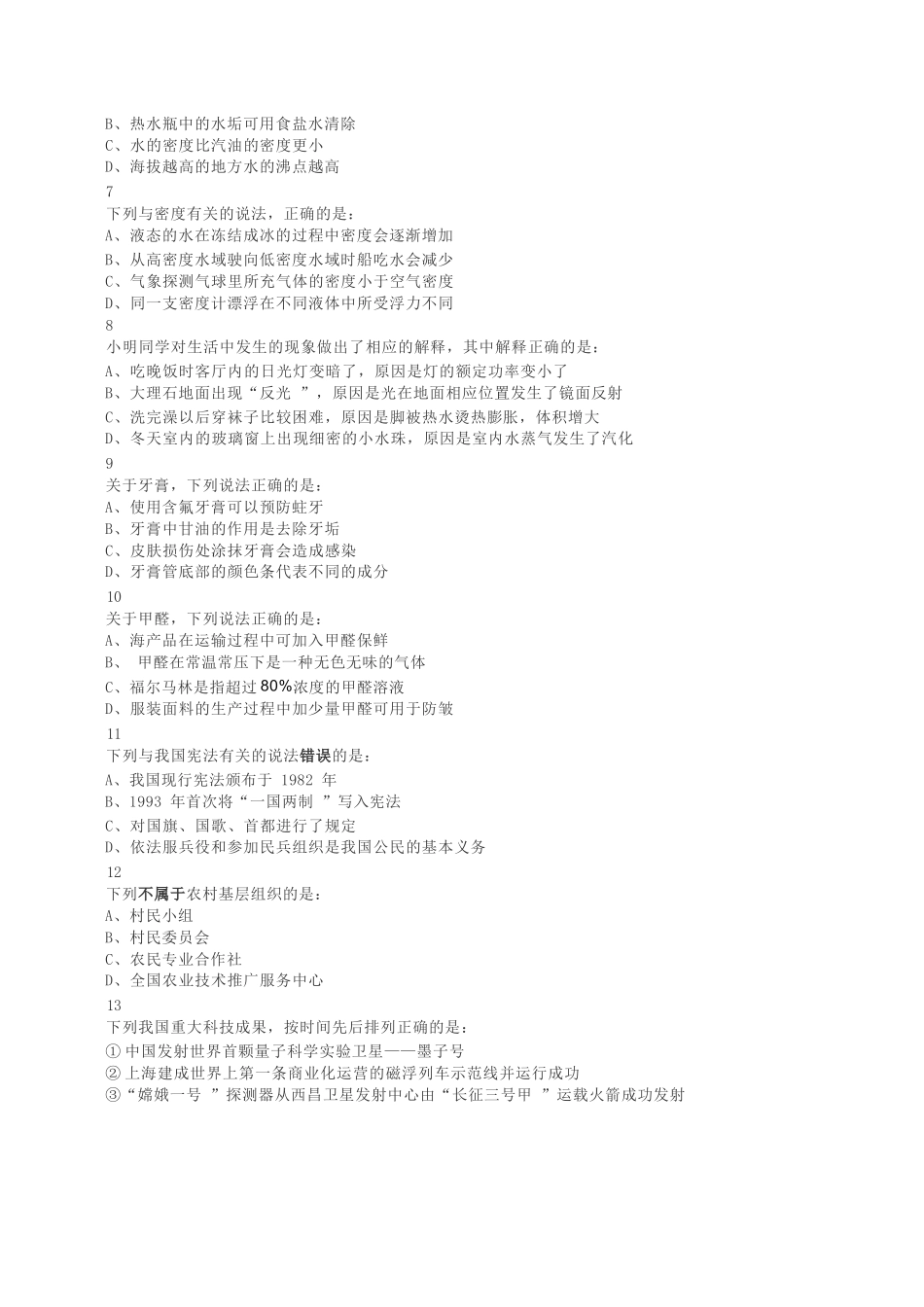 B、热水瓶中的水垢可用食盐水清除
C、水的密度比汽油的密度更小
D、海拔越高的地方水的沸点越高
7
下列与密度有关的说法，正确的是：
A、液态的水在冻结成冰的过程中密度会逐渐增加
B、从高密度水域驶向低密度水域时船吃水会减少
C、气象探测气球里所充气体的密度小于空气密度
D、同一支密度计漂浮在不同液体中所受浮力不同
8
小明同学对生活中发生的现象做出了相应的解释，其中解释正确的是：
A、吃晚饭时客厅内的日光灯变暗了，原因是灯的额定功率变小了
B、大理石地面出现“反光 ”，原因是光在地面相应位置发生了镜面反射
C、洗完澡以后穿袜子比较困难，原因是脚被热水烫热膨胀，体积增大
D、冬天室内的玻璃窗上出现细密的小水珠，原因是室内水蒸气发生了汽化
9
关于牙膏，下列说法正确的是：
A、使用含氟牙膏可以预防蛀牙
B、牙膏中甘油的作用是去除牙垢
C、皮肤损伤处涂抹牙膏会造成感染
D、牙膏管底部的颜色条代表不同的成分
10
关于甲醛，下列说法正确的是：
A、海产品在运输过程中可加入甲醛保鲜
B、 甲醛在常温常压下是一种无色无味的气体
C、福尔马林是指超过 80%浓度的甲醛溶液
D、服装面料的生产过程中加少量甲醛可用于防皱
11
下列与我国宪法有关的说法错误的是：
A、我国现行宪法颁布于 1982 年
B、1993 年首次将“一国两制 ”写入宪法
C、对国旗、国歌、首都进行了规定
D、依法服兵役和参加民兵组织是我国公民的基本义务
12
下列不属于农村基层组织的是：
A、村民小组
B、村民委员会
C、农民专业合作社
D、全国农业技术推广服务中心
13
下列我国重大科技成果，按时间先后排列正确的是：
①中国发射世界首颗量子科学实验卫星——墨子号
②上海建成世界上第一条商业化运营的磁浮列车示范线并运行成功
③“嫦娥一号 ”探测器从西昌卫星发射中心由“长征三号甲 ”运载火箭成功发射